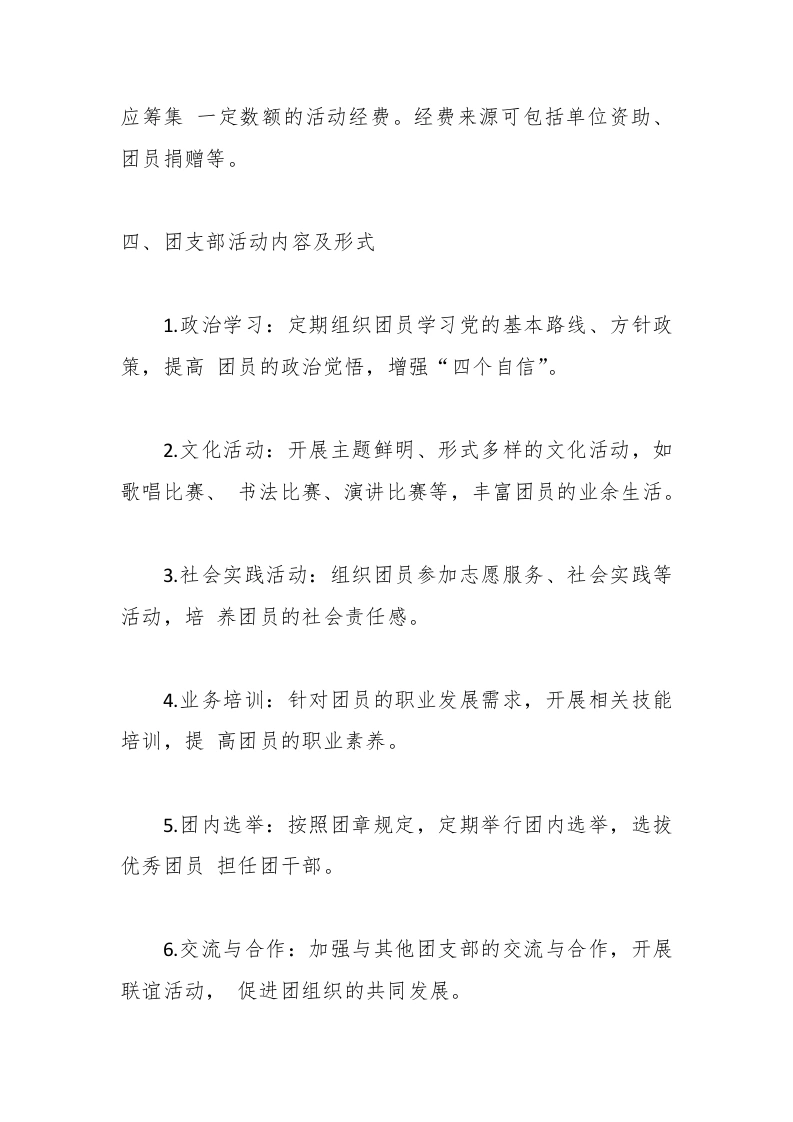 应筹集 一定数额的活动经费。经费来源可包括单位资助、团员捐赠等。

四、团支部活动内容及形式

1.政治学习：定期组织团员学习党的基本路线、方针政策，提高 团员的政治觉悟，增强“四个自信”。

2.文化活动：开展主题鲜明、形式多样的文化活动，如歌唱比赛、 书法比赛、演讲比赛等，丰富团员的业余生活。

3.社会实践活动：组织团员参加志愿服务、社会实践等活动，培 养团员的社会责任感。

4.业务培训：针对团员的职业发展需求，开展相关技能培训，提 高团员的职业素养。

5.团内选举：按照团章规定，定期举行团内选举，选拔优秀团员 担任团干部。

6.交流与合作：加强与其他团支部的交流与合作，开展联谊活动， 促进团组织的共同发展。